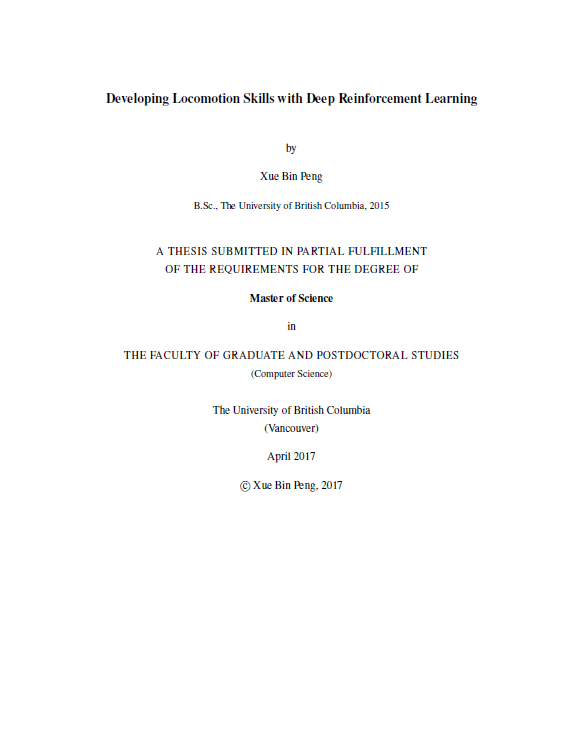 Developing Locomotion Skills with Deep Reinforcement Learning

by

Xue Bin Peng

B.Sc., The University of British Columbia, 2015

A THESIS SUBMITTED IN PARTIAL FULFILLMENT OF THE REQUIREMENTS FOR THE DEGREE OF

Master of Science

in

THE FACULTY OF GRADUATE AND POSTDOCTORAL STUDIES

(Computer Science)

The University of British Columbia

(Vancouver)

April 2017

© Xue Bin Peng, 2017